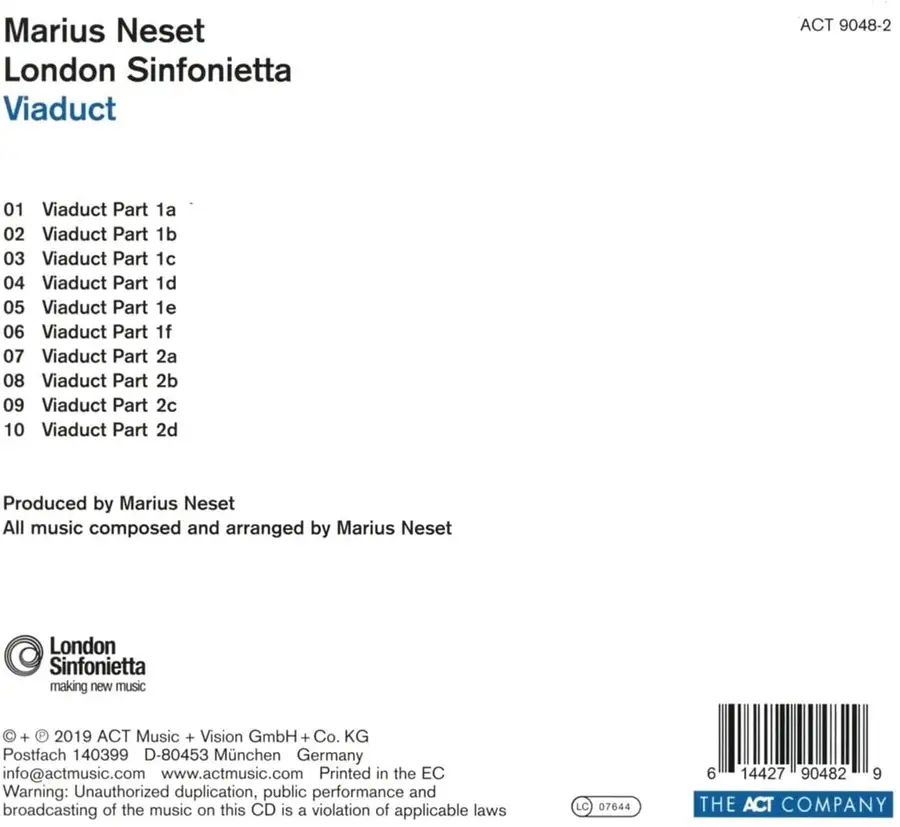 Marius Neset
London Sinfonietta
Viaduct

ACT 9048-2

01 Viaduct Part 1a
02 Viaduct Part 1b
03 Viaduct Part 1c
04 Viaduct Part 1d
05 Viaduct Part 1e
06 Viaduct Part 1f
07 Viaduct Part 2a
08 Viaduct Part 2b
09 Viaduct Part 2c
10 Viaduct Part 2d

Produced by Marius Neset
All music composed and arranged by Marius Neset

London Sinfonietta
making new music

© + ℗ 2019 ACT Music + Vision GmbH + Co. KG
Postfach 140399 D-80453 München Germany
info@actmusic.com www.actmusic.com Printed in the EC
Warning: Unauthorized duplication, public performance and broadcasting of the music on this CD is a violation of applicable laws

LC 07644

6 14427 90482 9

THE ACT COMPANY